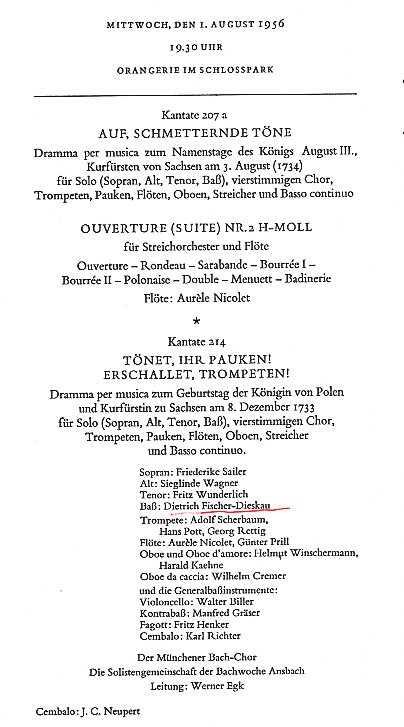 MITTWOCH, DEN 1. AUGUST 1956

19.30 UHR

ORANGERIE IM SCHLOSSPARK

Kantate 207 a

AUF, SCHMETTERNDE TÖNE

Dramma per musica zum Namenstage des Königs August III., Kurfürsten von Sachsen am 3. August (1734) für Solo (Sopran, Alt, Tenor, Baß), vierstimmigen Chor, Trompeten, Pauken, Flöten, Oboen, Streicher und Basso continuo

OUVERTURE (SUITE) NR. 2 H-MOLL

für Streichorchester und Flöte

Ouverture – Rondeau – Sarabande – Bourrée I – Bourrée II – Polonaise – Double – Menuett – Badinerie

Flöte: Aurèle Nicolet

*

Kantate 214

TÖNET, IHR PAUKEN! ERSCHALLET, TROMPETEN!

Dramma per musica zum Geburtstag der Königin von Polen und Kurfürstin zu Sachsen am 8. Dezember 1733 für Solo (Sopran, Alt, Tenor, Baß), vierstimmigen Chor, Trompeten, Pauken, Flöten, Oboen, Streicher und Basso continuo.

Sopran: Friederike Sailer
Alt: Sieglinde Wagner
Tenor: Fritz Wunderlich
Baß: Dietrich Fischer-Dieskau
Trompete: Adolf Scherbaum, Hans Pott, Georg Rettig
Flöte: Aurèle Nicolet, Günter Prill
Oboe und Oboe d'amore: Helmut Winschermann, Harald Kaehne
Oboe da caccia: Wilhelm Cremer
und die Generalbaßinstrumente:
Violoncello: Walter Biller
Kontrabaß: Manfred Gräser
Fagott: Fritz Henker
Cembalo: Karl Richter

Der Münchener Bach-Chor
Die Solistengemeinschaft der Bachwoche Ansbach
Leitung: Werner Egk

Cembalo: J. C. Neupert